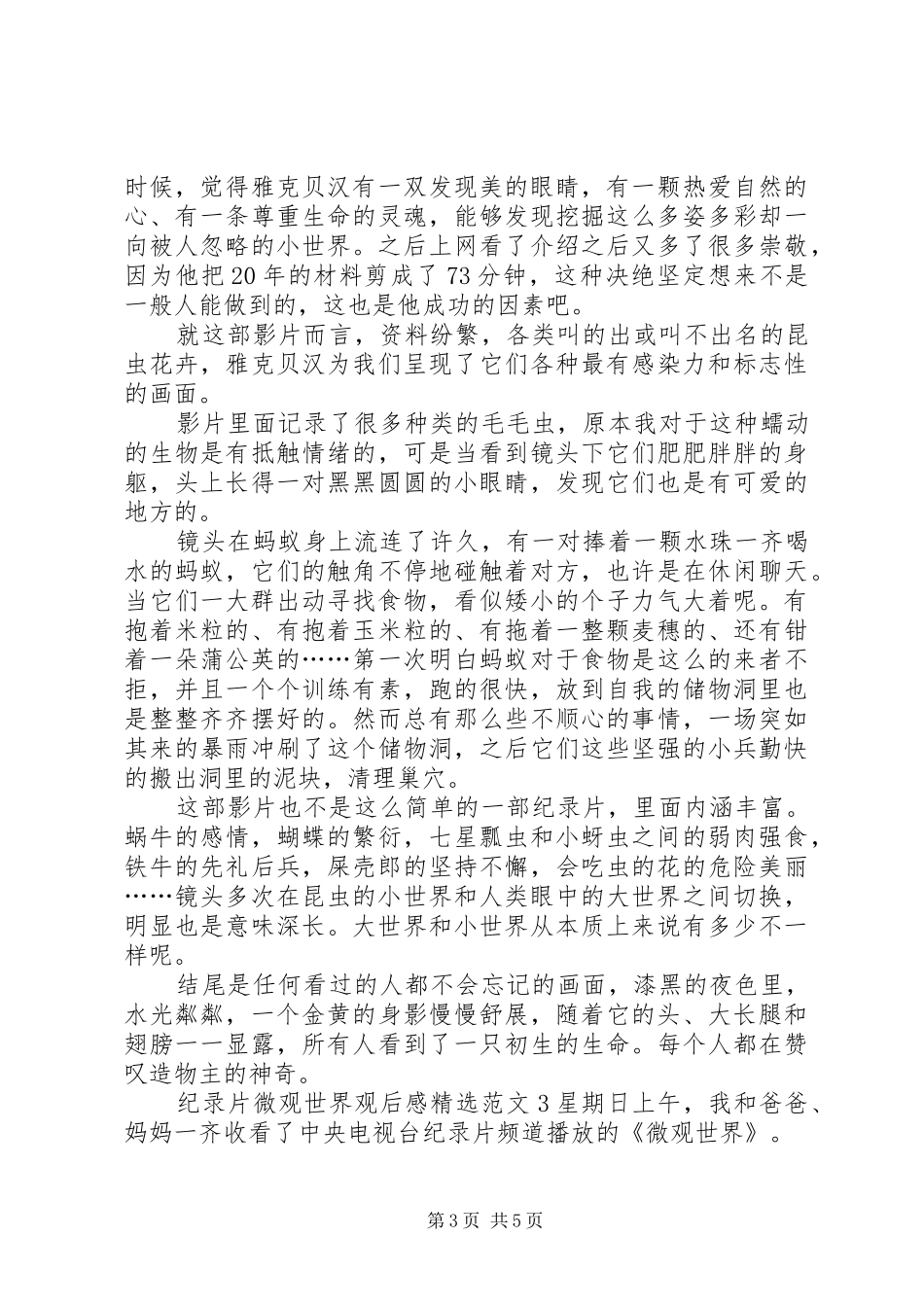 时候，觉得雅克贝汉有一双发现美的眼睛，有一颗热爱自然的心、有一条尊重生命的灵魂，能够发现挖掘这么多姿多彩却一向被人忽略的小世界。之后上网看了介绍之后又多了很多崇敬，因为他把20年的材料剪成了73分钟，这种决绝坚定想来不是一般人能做到的，这也是他成功的因素吧。

就这部影片而言，资料纷繁，各类叫的出或叫不出名的昆虫花卉，雅克贝汉为我们呈现了它们各种最有感染力和标志性的画面。

影片里面记录了很多种类的毛毛虫，原本我对于这种蠕动的生物是有抵触情绪的，可是当看到镜头下它们肥肥胖胖的身躯，头上长得一对黑黑圆圆的小眼睛，发现它们也是有可爱的地方的。

镜头在蚂蚁身上流连了许久，有一对捧着一颗水珠一齐喝水的蚂蚁，它们的触角不停地碰触着对方，也许是在休闲聊天。当它们一大群出动寻找食物，看似矮小的个子力气大着呢。有抱着米粒的、有抱着玉米粒的、有拖着一整颗麦穗的、还有钳着一朵蒲公英的……第一次明白蚂蚁对于食物是这么的来者不拒，并且一个个训练有素，跑的很快，放到自我的储物洞里也是整整齐齐摆好的。然而总有那么些不顺心的事情，一场突如其来的暴雨冲刷了这个储物洞，之后它们这些坚强的小兵勤快的搬出洞里的泥块，清理巢穴。

这部影片也不是这么简单的一部纪录片，里面内涵丰富。蜗牛的感情，蝴蝶的繁衍，七星瓢虫和小蚜虫之间的弱肉强食，铁牛的先礼后兵，屎壳郎的坚持不懈，会吃虫的花的危险美丽……镜头多次在昆虫的小世界和人类眼中的大世界之间切换，明显也是意味深长。大世界和小世界从本质上来说有多少不一样呢。

结尾是任何看过的人都不会忘记的画面，漆黑的夜色里，水光粼粼，一个金黄的身影慢慢舒展，随着它的头、大长腿和翅膀一一显露，所有人看到了一只初生的生命。每个人都在赞叹造物主的神奇。

纪录片微观世界观后感精选范文3星期日上午，我和爸爸、妈妈一齐收看了中央电视台纪录片频道播放的《微观世界》。

第3页 共5页